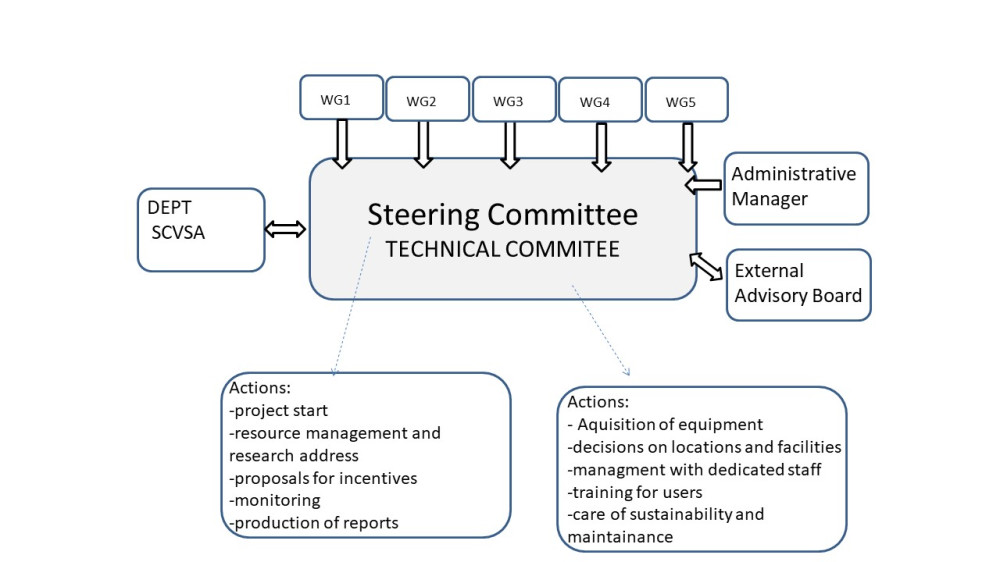 WG1

WG2

WG3

WG4

WG5

DEPT
SCVSA

Steering Committee
TECHNICAL COMMITEE

Administrative Manager

External Advisory Board

Actions:
-project start
-resource management and research address
-proposals for incentives
-monitoring
-production of reports

Actions:
- Aquisition of equipment
-decisions on locations and facilities
-managment with dedicated staff
-training for users
-care of sustainability and maintainance